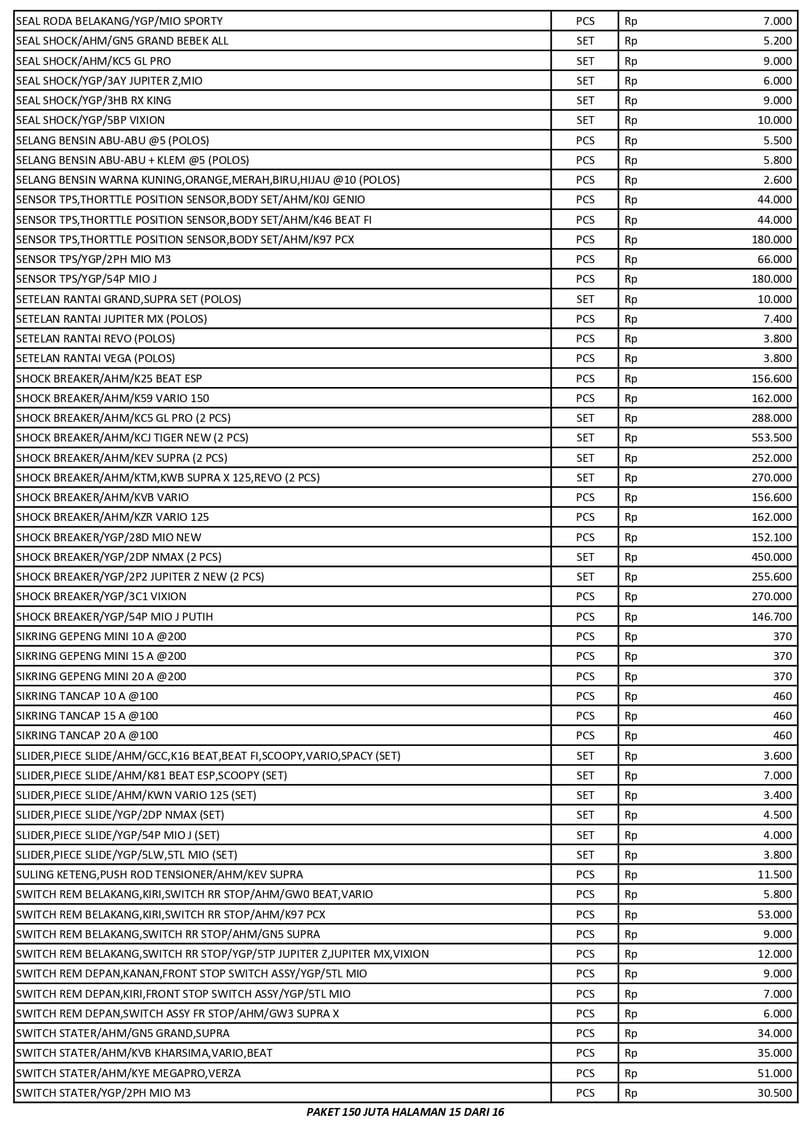 | | | | |
|---|---|---|---|
| SEAL RODA BELAKANG/YGP/MIO SPORTY | PCS | Rp | 7.000 |
| SEAL SHOCK/AHM/GN5 GRAND BEBEK ALL | SET | Rp | 5.200 |
| SEAL SHOCK/AHM/KC5 GL PRO | SET | Rp | 9.000 |
| SEAL SHOCK/YGP/3AY JUPITER Z,MIO | SET | Rp | 6.000 |
| SEAL SHOCK/YGP/3HB RX KING | SET | Rp | 9.000 |
| SEAL SHOCK/YGP/5BP VIXION | SET | Rp | 10.000 |
| SELANG BENSIN ABU-ABU @5 (POLOS) | PCS | Rp | 5.500 |
| SELANG BENSIN ABU-ABU + KLEM @5 (POLOS) | PCS | Rp | 5.800 |
| SELANG BENSIN WARNA KUNING,ORANGE,MERAH,BIRU,HIJAU @10 (POLOS) | PCS | Rp | 2.600 |
| SENSOR TPS,THORTTLE POSITION SENSOR,BODY SET/AHM/K0J GENIO | PCS | Rp | 44.000 |
| SENSOR TPS,THORTTLE POSITION SENSOR,BODY SET/AHM/K46 BEAT FI | PCS | Rp | 44.000 |
| SENSOR TPS,THORTTLE POSITION SENSOR,BODY SET/AHM/K97 PCX | PCS | Rp | 180.000 |
| SENSOR TPS/YGP/2PH MIO M3 | PCS | Rp | 66.000 |
| SENSOR TPS/YGP/54P MIO J | PCS | Rp | 180.000 |
| SETELAN RANTAI GRAND,SUPRA SET (POLOS) | SET | Rp | 10.000 |
| SETELAN RANTAI JUPITER MX (POLOS) | PCS | Rp | 7.400 |
| SETELAN RANTAI REVO (POLOS) | PCS | Rp | 3.800 |
| SETELAN RANTAI VEGA (POLOS) | PCS | Rp | 3.800 |
| SHOCK BREAKER/AHM/K25 BEAT ESP | PCS | Rp | 156.600 |
| SHOCK BREAKER/AHM/K59 VARIO 150 | PCS | Rp | 162.000 |
| SHOCK BREAKER/AHM/KC5 GL PRO (2 PCS) | SET | Rp | 288.000 |
| SHOCK BREAKER/AHM/KCJ TIGER NEW (2 PCS) | SET | Rp | 553.500 |
| SHOCK BREAKER/AHM/KEV SUPRA (2 PCS) | SET | Rp | 252.000 |
| SHOCK BREAKER/AHM/KTM,KWB SUPRA X 125,REVO (2 PCS) | SET | Rp | 270.000 |
| SHOCK BREAKER/AHM/KVB VARIO | PCS | Rp | 156.600 |
| SHOCK BREAKER/AHM/KZR VARIO 125 | PCS | Rp | 162.000 |
| SHOCK BREAKER/YGP/28D MIO NEW | PCS | Rp | 152.100 |
| SHOCK BREAKER/YGP/2DP NMAX (2 PCS) | SET | Rp | 450.000 |
| SHOCK BREAKER/YGP/2P2 JUPITER Z NEW (2 PCS) | SET | Rp | 255.600 |
| SHOCK BREAKER/YGP/3C1 VIXION | PCS | Rp | 270.000 |
| SHOCK BREAKER/YGP/54P MIO J PUTIH | PCS | Rp | 146.700 |
| SIKRING GEPENG MINI 10 A @200 | PCS | Rp | 370 |
| SIKRING GEPENG MINI 15 A @200 | PCS | Rp | 370 |
| SIKRING GEPENG MINI 20 A @200 | PCS | Rp | 370 |
| SIKRING TANCAP 10 A @100 | PCS | Rp | 460 |
| SIKRING TANCAP 15 A @100 | PCS | Rp | 460 |
| SIKRING TANCAP 20 A @100 | PCS | Rp | 460 |
| SLIDER,PIECE SLIDE/AHM/GCC,K16 BEAT,BEAT FI,SCOOPY,VARIO,SPACY (SET) | SET | Rp | 3.600 |
| SLIDER,PIECE SLIDE/AHM/K81 BEAT ESP,SCOOPY (SET) | SET | Rp | 7.000 |
| SLIDER,PIECE SLIDE/AHM/KWN VARIO 125 (SET) | SET | Rp | 3.400 |
| SLIDER,PIECE SLIDE/YGP/2DP NMAX (SET) | SET | Rp | 4.500 |
| SLIDER,PIECE SLIDE/YGP/54P MIO J (SET) | SET | Rp | 4.000 |
| SLIDER,PIECE SLIDE/YGP/5LW,5TL MIO (SET) | SET | Rp | 3.800 |
| SULING KETENG,PUSH ROD TENSIONER/AHM/KEV SUPRA | PCS | Rp | 11.500 |
| SWITCH REM BELAKANG,KIRI,SWITCH RR STOP/AHM/GW0 BEAT,VARIO | PCS | Rp | 5.800 |
| SWITCH REM BELAKANG,KIRI,SWITCH RR STOP/AHM/K97 PCX | PCS | Rp | 53.000 |
| SWITCH REM BELAKANG,SWITCH RR STOP/AHM/GN5 SUPRA | PCS | Rp | 9.000 |
| SWITCH REM BELAKANG,SWITCH RR STOP/YGP/5TP JUPITER Z,JUPITER MX,VIXION | PCS | Rp | 12.000 |
| SWITCH REM DEPAN,KANAN,FRONT STOP SWITCH ASSY/YGP/5TL MIO | PCS | Rp | 9.000 |
| SWITCH REM DEPAN,KIRI,FRONT STOP SWITCH ASSY/YGP/5TL MIO | PCS | Rp | 7.000 |
| SWITCH REM DEPAN,SWITCH ASSY FR STOP/AHM/GW3 SUPRA X | PCS | Rp | 6.000 |
| SWITCH STATER/AHM/GN5 GRAND,SUPRA | PCS | Rp | 34.000 |
| SWITCH STATER/AHM/KVB KHARSIMA,VARIO,BEAT | PCS | Rp | 35.000 |
| SWITCH STATER/AHM/KYE MEGAPRO,VERZA | PCS | Rp | 51.000 |
| SWITCH STATER/YGP/2PH MIO M3 | PCS | Rp | 30.500 |

PAKET 150 JUTA HALAMAN 15 DARI 16